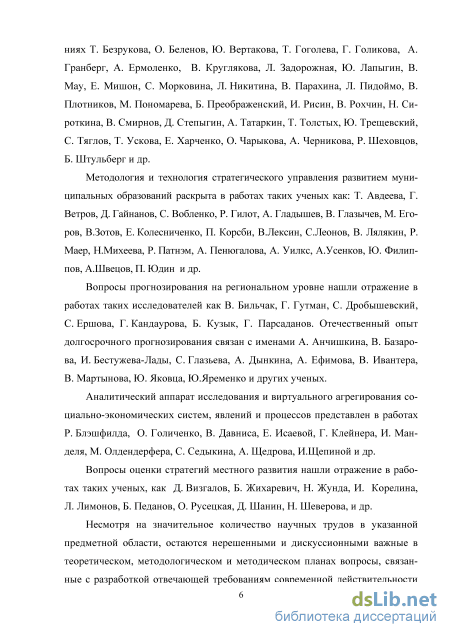 ниях Т. Безрукова, О. Беленов, Ю. Вертакова, Т. Гоголева, Г. Голикова, А. Гранберг, А. Ермоленко, В. Круглякова, Л. Задорожная, Ю. Лапыгин, В. Мау, Е. Мишон, С. Морковина, Л. Никитина, В. Парахина, Л. Пидоймо, В. Плотников, М. Пономарева, Б. Преображенский, И. Рисин, В. Рохчин, Н. Сироткина, В. Смирнов, Д. Степыгин, А. Татаркин, Т. Толстых, Ю. Трещевский, С. Тяглов, Т. Ускова, Е. Харченко, О. Чарыкова, А. Черникова, Р. Шеховцов, Б. Штульберг и др.

Методология и технология стратегического управления развитием муниципальных образований раскрыта в работах таких ученых как: Т. Авдеева, Г. Ветров, Д. Гайнанов, С. Вобленко, Р. Гилот, А. Гладышев, В. Глазычев, М. Егоров, В.Зотов, Е. Колесниченко, П. Корсби, В.Лексин, С.Леонов, В. Лялякин, Р. Маер, Н.Михеева, Р. Патнэм, А. Пенюгалова, А. Уилкс, А.Усенков, Ю. Филиппов, А.Швецов, П. Юдин и др.

Вопросы прогнозирования на региональном уровне нашли отражение в работах таких исследователей как В. Бильчак, Г. Гутман, С. Дробышевский, С. Ершова, Г. Кандаурова, Б. Кузык, Г. Парсаданов. Отечественный опыт долгосрочного прогнозирования связан с именами А. Анчишкина, В. Базарова, И. Бестужева-Лады, С. Глазьева, А. Дынкина, А. Ефимова, В. Ивантера, В. Мартынова, Ю. Яковца, Ю.Яременко и других ученых.

Аналитический аппарат исследования и виртуального агрегирования социально-экономических систем, явлений и процессов представлен в работах Р. Блэшфилда, О. Голиченко, В. Давниса, Е. Исаевой, Г. Клейнера, И. Манделя, М. Олдендерфера, С. Седыкина, А. Щедрова, И.Щепиной и др.

Вопросы оценки стратегий местного развития нашли отражение в работах таких ученых, как Д. Визгалов, Б. Жихаревич, Н. Жунда, И. Корелина, Л. Лимонов, Б. Педанов, О. Русецкая, Д. Шанин, Н. Шеверова, и др.

Несмотря на значительное количество научных трудов в указанной предметной области, остаются нерешенными и дискуссионными важные в теоретическом, методологическом и методическом планах вопросы, связанные с разработкой отвечающей требованиям современной действительности

6

dsLib.net
библиотека диссертаций